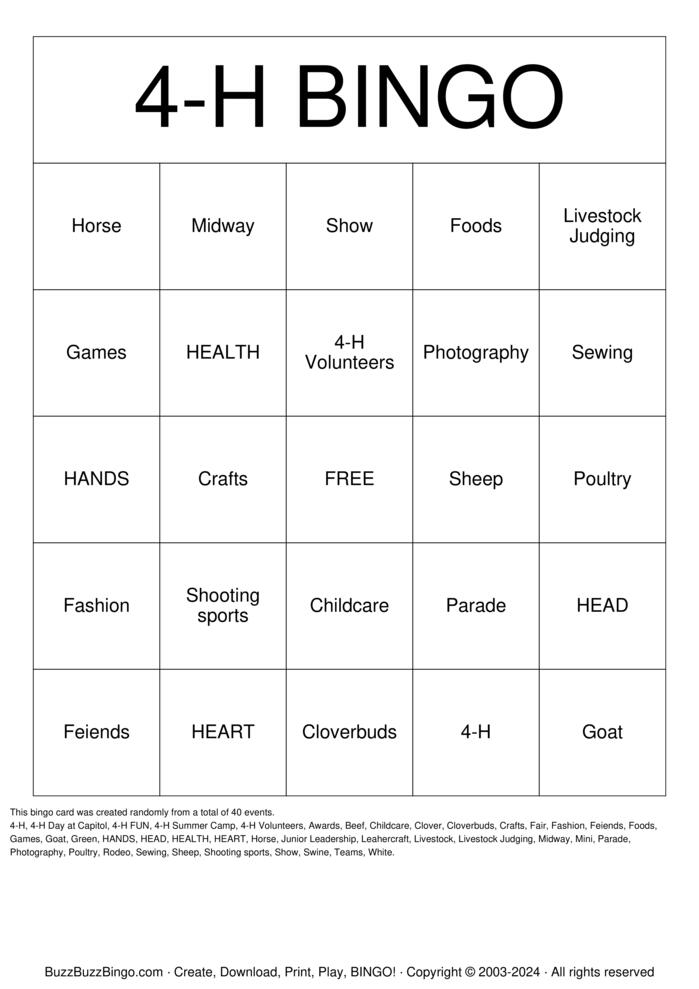 4-H BINGO

| Horse | Midway | Show | Foods | Livestock Judging |
|---|---|---|---|---|
| Games | HEALTH | 4-H Volunteers | Photography | Sewing |
| HANDS | Crafts | FREE | Sheep | Poultry |
| Fashion | Shooting sports | Childcare | Parade | HEAD |
| Feiends | HEART | Cloverbuds | 4-H | Goat |

This bingo card was created randomly from a total of 40 events.
4-H, 4-H Day at Capitol, 4-H FUN, 4-H Summer Camp, 4-H Volunteers, Awards, Beef, Childcare, Clover, Cloverbuds, Crafts, Fair, Fashion, Feiends, Foods, Games, Goat, Green, HANDS, HEAD, HEALTH, HEART, Horse, Junior Leadership, Leahercraft, Livestock, Livestock Judging, Midway, Mini, Parade, Photography, Poultry, Rodeo, Sewing, Sheep, Shooting sports, Show, Swine, Teams, White.

BuzzBuzzBingo.com · Create, Download, Print, Play, BINGO! · Copyright © 2003-2024 · All rights reserved